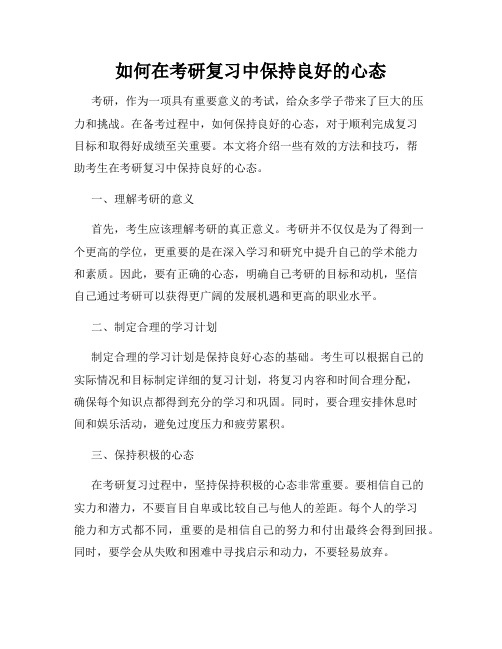 如何在考研复习中保持良好的心态

考研，作为一项具有重要意义的考试，给众多学子带来了巨大的压力和挑战。在备考过程中，如何保持良好的心态，对于顺利完成复习目标和取得好成绩至关重要。本文将介绍一些有效的方法和技巧，帮助考生在考研复习中保持良好的心态。

一、理解考研的意义

首先，考生应该理解考研的真正意义。考研并不仅仅是为了得到一个更高的学位，更重要的是在深入学习和研究中提升自己的学术能力和素质。因此，要有正确的心态，明确自己考研的目标和动机，坚信自己通过考研可以获得更广阔的发展机遇和更高的职业水平。

二、制定合理的学习计划

制定合理的学习计划是保持良好心态的基础。考生可以根据自己的实际情况和目标制定详细的复习计划，将复习内容和时间合理分配，确保每个知识点都得到充分的学习和巩固。同时，要合理安排休息时间和娱乐活动，避免过度压力和疲劳累积。

三、保持积极的心态

在考研复习过程中，坚持保持积极的心态非常重要。要相信自己的实力和潜力，不要盲目自卑或比较自己与他人的差距。每个人的学习能力和方式都不同，重要的是相信自己的努力和付出最终会得到回报。同时，要学会从失败和困难中寻找启示和动力，不要轻易放弃。